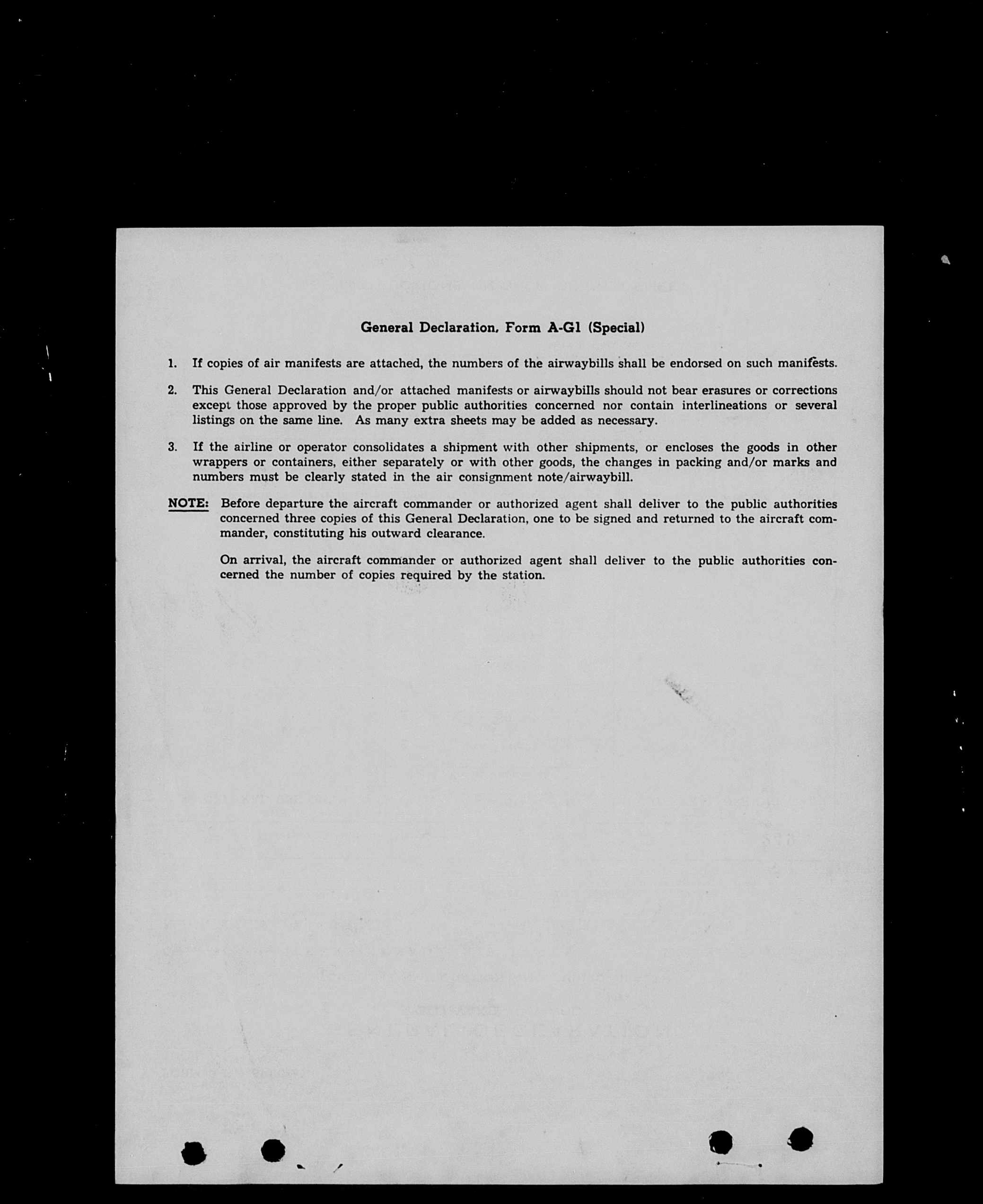 General Declaration, Form A-G1 (Special)

1. If copies of air manifests are attached, the numbers of the airwaybills shall be endorsed on such manifests.

2. This General Declaration and/or attached manifests or airwaybills should not bear erasures or corrections except those approved by the proper public authorities concerned nor contain interlineations or several listings on the same line. As many extra sheets may be added as necessary.

3. If the airline or operator consolidates a shipment with other shipments, or encloses the goods in other wrappers or containers, either separately or with other goods, the changes in packing and/or marks and numbers must be clearly stated in the air consignment note/airwaybill.

NOTE: Before departure the aircraft commander or authorized agent shall deliver to the public authorities concerned three copies of this General Declaration, one to be signed and returned to the aircraft commander, constituting his outward clearance.

On arrival, the aircraft commander or authorized agent shall deliver to the public authorities concerned the number of copies required by the station.